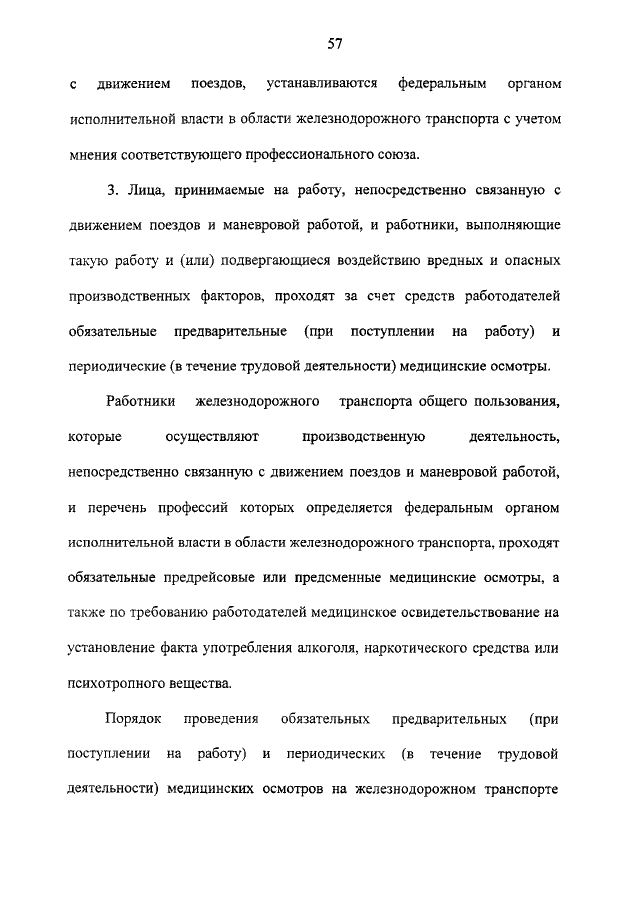 57

с движением поездов, устанавливаются федеральным органом исполнительной власти в области железнодорожного транспорта с учетом мнения соответствующего профессионального союза.

3. Лица, принимаемые на работу, непосредственно связанную с движением поездов и маневровой работой, и работники, выполняющие такую работу и (или) подвергающиеся воздействию вредных и опасных производственных факторов, проходят за счет средств работодателей обязательные предварительные (при поступлении на работу) и периодические (в течение трудовой деятельности) медицинские осмотры.

Работники железнодорожного транспорта общего пользования, которые осуществляют производственную деятельность, непосредственно связанную с движением поездов и маневровой работой, и перечень профессий которых определяется федеральным органом исполнительной власти в области железнодорожного транспорта, проходят обязательные предрейсовые или предсменные медицинские осмотры, а также по требованию работодателей медицинское освидетельствование на установление факта употребления алкоголя, наркотического средства или психотропного вещества.

Порядок проведения обязательных предварительных (при поступлении на работу) и периодических (в течение трудовой деятельности) медицинских осмотров на железнодорожном транспорте